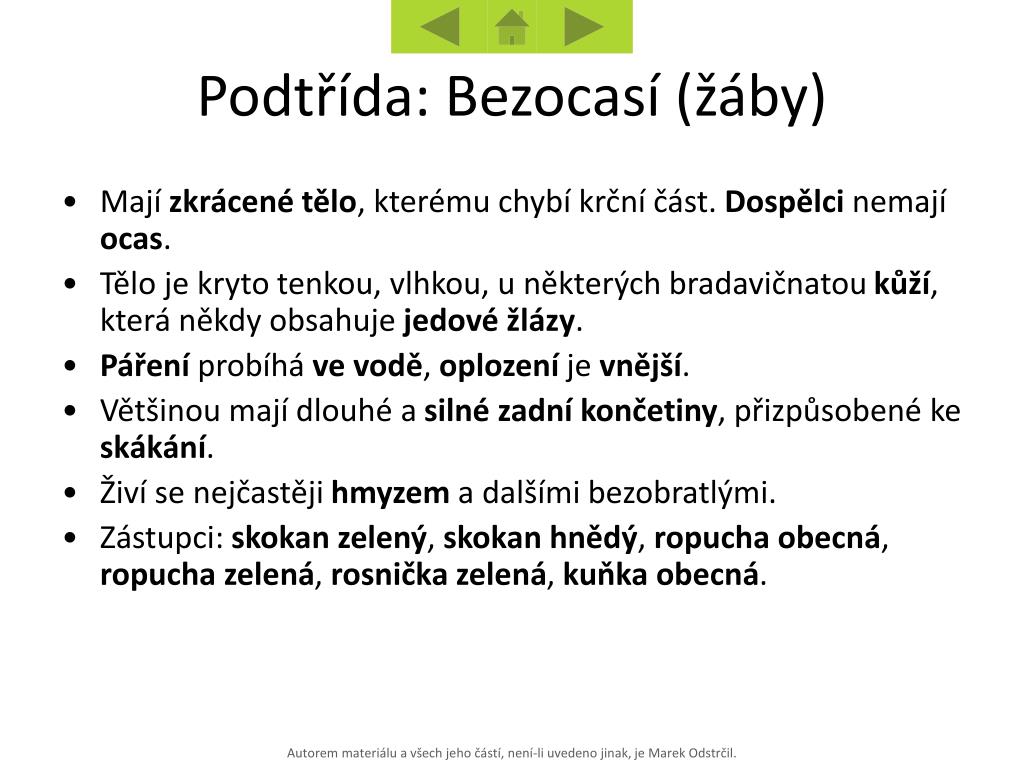 Podtřída: Bezocasí (žáby)

• Mají zkrácené tělo, kterému chybí krční část. Dospělci nemají ocas.
• Tělo je kryto tenkou, vlhkou, u některých bradavičnatou kůží, která někdy obsahuje jedové žlázy.
• Páření probíhá ve vodě, oplození je vnější.
• Většinou mají dlouhé a silné zadní končetiny, přizpůsobené ke skákání.
• Živí se nejčastěji hmyzem a dalšími bezobratlými.
• Zástupci: skokan zelený, skokan hnědý, ropucha obecná, ropucha zelená, rosnička zelená, kuňka obecná.

Autorem materiálu a všech jeho částí, není-li uvedeno jinak, je Marek Odstrčil.